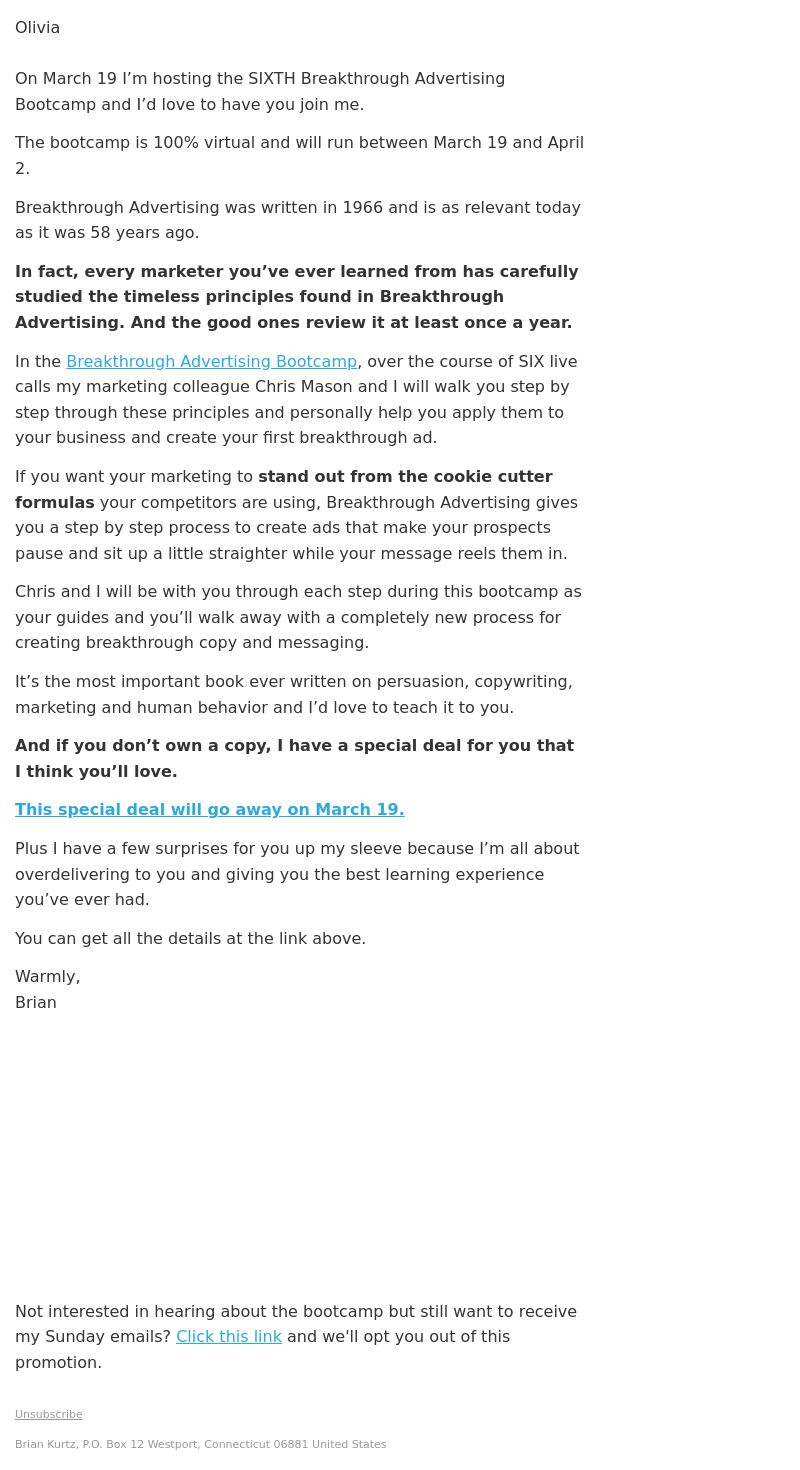 Olivia

On March 19 I’m hosting the SIXTH Breakthrough Advertising Bootcamp and I’d love to have you join me.

The bootcamp is 100% virtual and will run between March 19 and April 2.

Breakthrough Advertising was written in 1966 and is as relevant today as it was 58 years ago.

In fact, every marketer you’ve ever learned from has carefully studied the timeless principles found in Breakthrough Advertising. And the good ones review it at least once a year.

In the Breakthrough Advertising Bootcamp, over the course of SIX live calls my marketing colleague Chris Mason and I will walk you step by step through these principles and personally help you apply them to your business and create your first breakthrough ad.

If you want your marketing to stand out from the cookie cutter formulas your competitors are using, Breakthrough Advertising gives you a step by step process to create ads that make your prospects pause and sit up a little straighter while your message reels them in.

Chris and I will be with you through each step during this bootcamp as your guides and you’ll walk away with a completely new process for creating breakthrough copy and messaging.

It’s the most important book ever written on persuasion, copywriting, marketing and human behavior and I’d love to teach it to you.

And if you don’t own a copy, I have a special deal for you that I think you’ll love.

This special deal will go away on March 19.

Plus I have a few surprises for you up my sleeve because I’m all about overdelivering to you and giving you the best learning experience you’ve ever had.

You can get all the details at the link above.

Warmly,
Brian

Not interested in hearing about the bootcamp but still want to receive my Sunday emails? Click this link and we'll opt you out of this promotion.

Unsubscribe

Brian Kurtz, P.O. Box 12 Westport, Connecticut 06881 United States